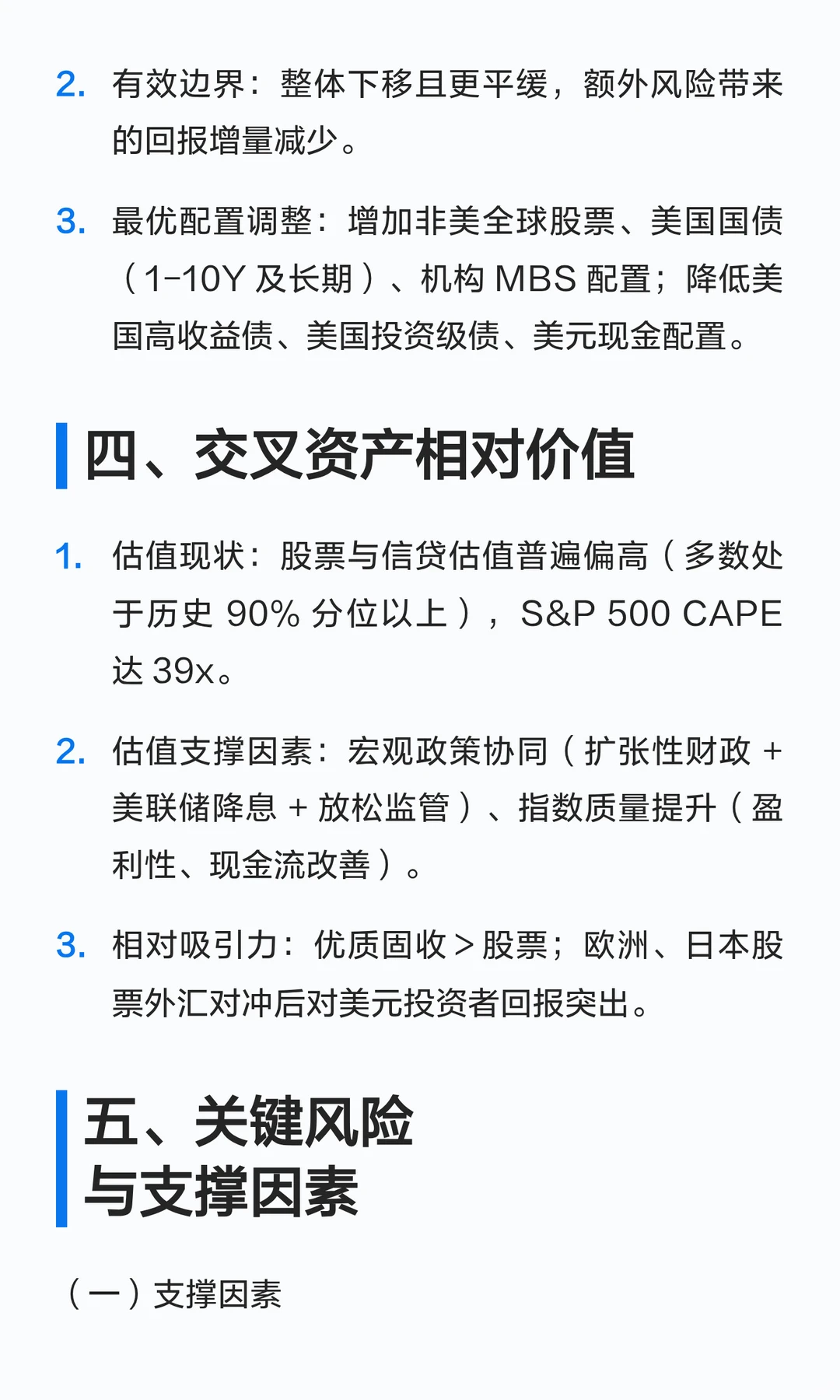 2. 有效边界：整体下移且更平缓，额外风险带来的回报增量减少。

3. 最优配置调整：增加非美全球股票、美国国债（1-10Y 及长期）、机构 MBS 配置；降低美国高收益债、美国投资级债、美元现金配置。

四、交叉资产相对价值

1. 估值现状：股票与信贷估值普遍偏高（多数处于历史 90% 分位以上），S&P 500 CAPE 达 39x。

2. 估值支撑因素：宏观政策协同（扩张性财政 + 美联储降息 + 放松监管）、指数质量提升（盈利性、现金流改善）。

3. 相对吸引力：优质固收 > 股票；欧洲、日本股票外汇对冲后对美元投资者回报突出。

五、关键风险与支撑因素

（一）支撑因素